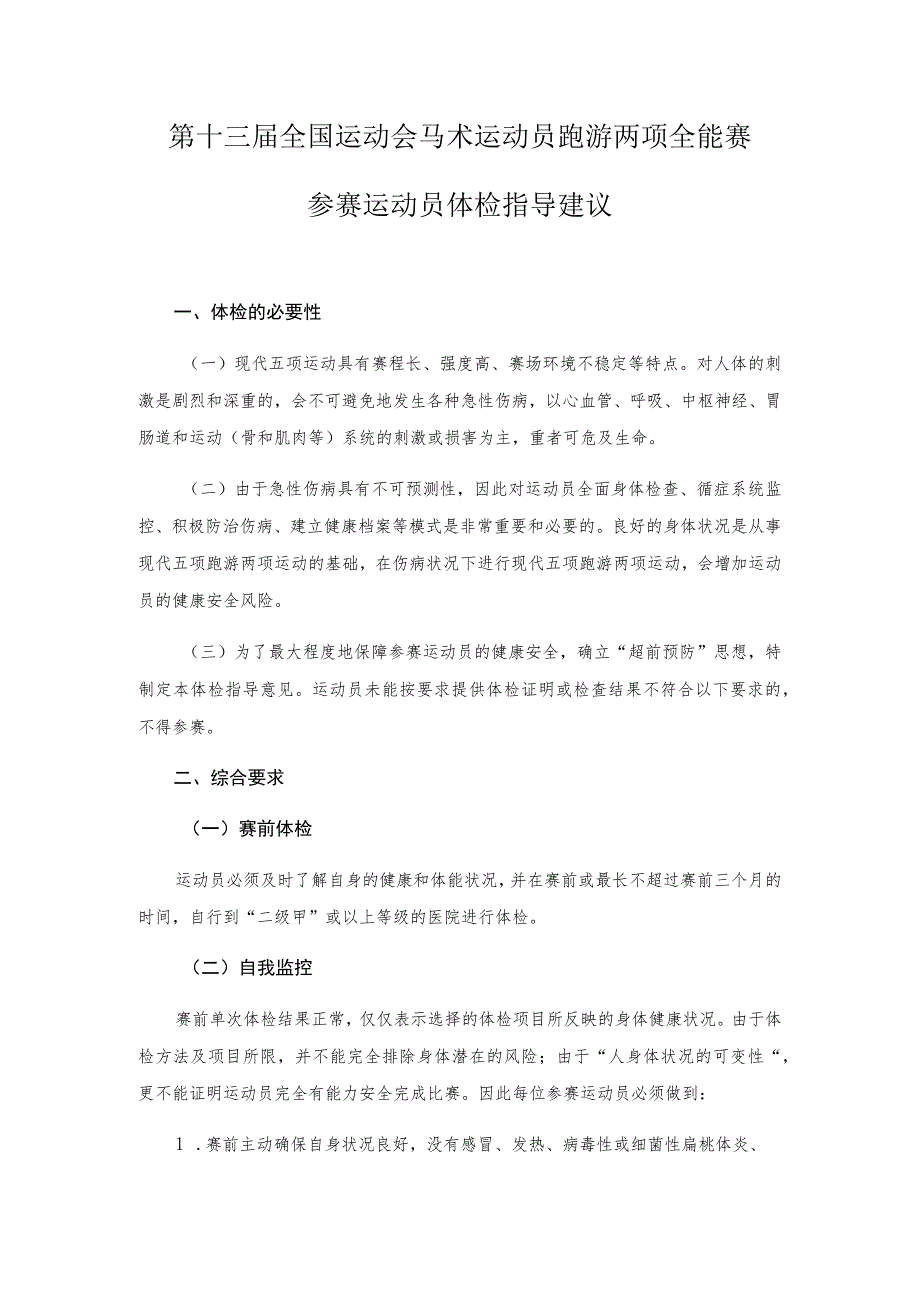 第十三届全国运动会马术运动员跑游两项全能赛

参赛运动员体检指导建议

一、体检的必要性

（一）现代五项运动具有赛程长、强度高、赛场环境不稳定等特点。对人体的刺激是剧烈和深重的，会不可避免地发生各种急性伤病，以心血管、呼吸、中枢神经、胃肠道和运动（骨和肌肉等）系统的刺激或损害为主，重者可危及生命。

（二）由于急性伤病具有不可预测性，因此对运动员全面身体检查、循症系统监控、积极防治伤病、建立健康档案等模式是非常重要和必要的。良好的身体状况是从事现代五项跑游两项运动的基础，在伤病状况下进行现代五项跑游两项运动，会增加运动员的健康安全风险。

（三）为了最大程度地保障参赛运动员的健康安全，确立“超前预防”思想，特制定本体检指导意见。运动员未能按要求提供体检证明或检查结果不符合以下要求的，不得参赛。

二、综合要求

（一）赛前体检

运动员必须及时了解自身的健康和体能状况，并在赛前或最长不超过赛前三个月的时间，自行到“二级甲”或以上等级的医院进行体检。

（二）自我监控

赛前单次体检结果正常，仅仅表示选择的体检项目所反映的身体健康状况。由于体检方法及项目所限，并不能完全排除身体潜在的风险；由于“人身体状况的可变性“，更不能证明运动员完全有能力安全完成比赛。因此每位参赛运动员必须做到：

1．赛前主动确保自身状况良好，没有感冒、发热、病毒性或细菌性扁桃体炎、